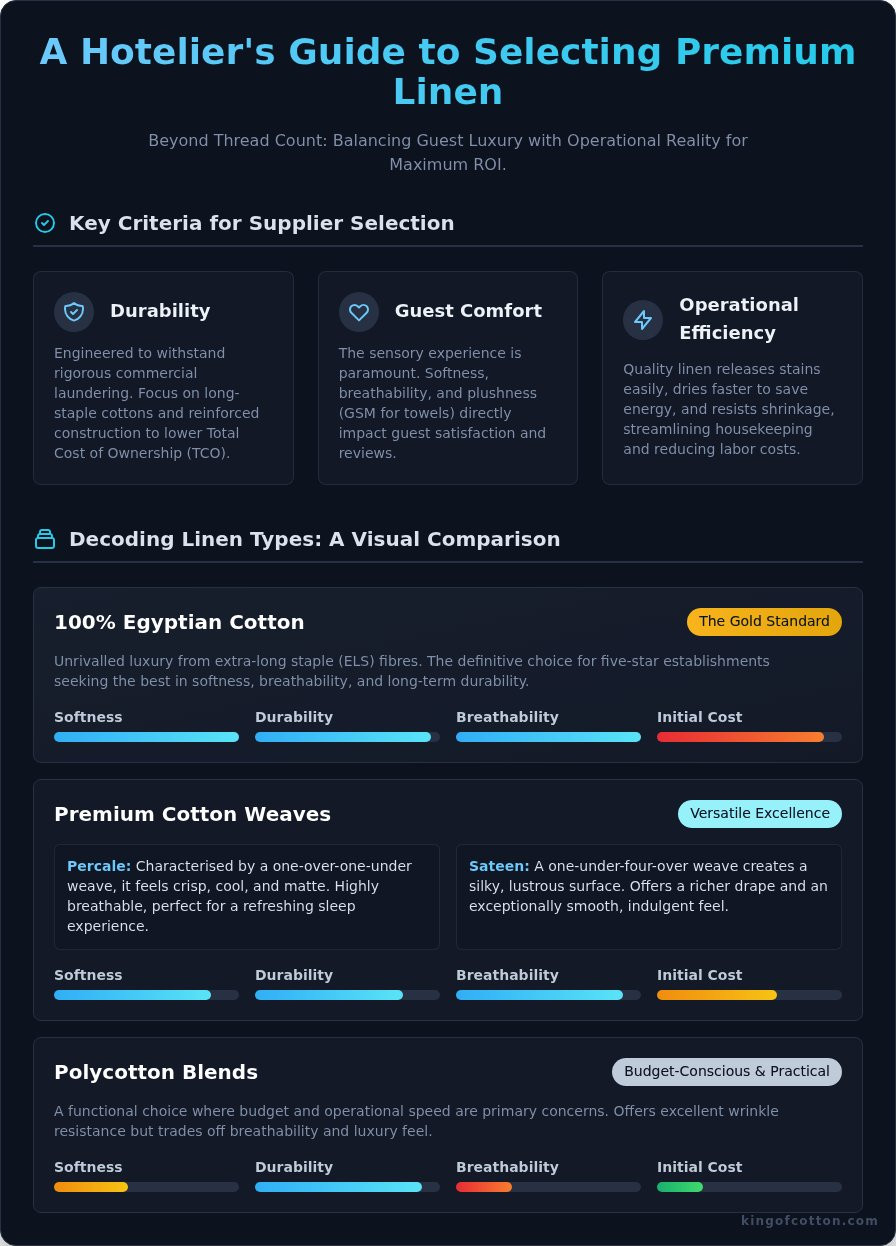 A Hotelier's Guide to Selecting Premium Linen

Beyond Thread Count: Balancing Guest Luxury with Operational Reality for Maximum ROI.

Key Criteria for Supplier Selection

Durability

Engineered to withstand rigorous commercial laundering. Focus on long-staple cottons and reinforced construction to lower Total Cost of Ownership (TCO).

Guest Comfort

The sensory experience is paramount. Softness, breathability, and plushness (GSM for towels) directly impact guest satisfaction and reviews.

Operational Efficiency

Quality linen releases stains easily, dries faster to save energy, and resists shrinkage, streamlining housekeeping and reducing labor costs.

Decoding Linen Types: A Visual Comparison

100% Egyptian Cotton

The Gold Standard

Unrivalled luxury from extra-long staple (ELS) fibres. The definitive choice for five-star establishments seeking the best in softness, breathability, and long-term durability.

Softness Durability Breathability Initial Cost

Premium Cotton Weaves

Versatile Excellence

Percale: Characterised by a one-over-one-under weave, it feels crisp, cool, and matte. Highly breathable, perfect for a refreshing sleep experience.

Sateen: A one-under-four-over weave creates a silky, lustrous surface. Offers a richer drape and an exceptionally smooth, indulgent feel.

Softness Durability Breathability Initial Cost

Polycotton Blends

Budget-Conscious & Practical

A functional choice where budget and operational speed are primary concerns. Offers excellent wrinkle resistance but trades off breathability and luxury feel.

Softness Durability Breathability Initial Cost

kingofcotton.com